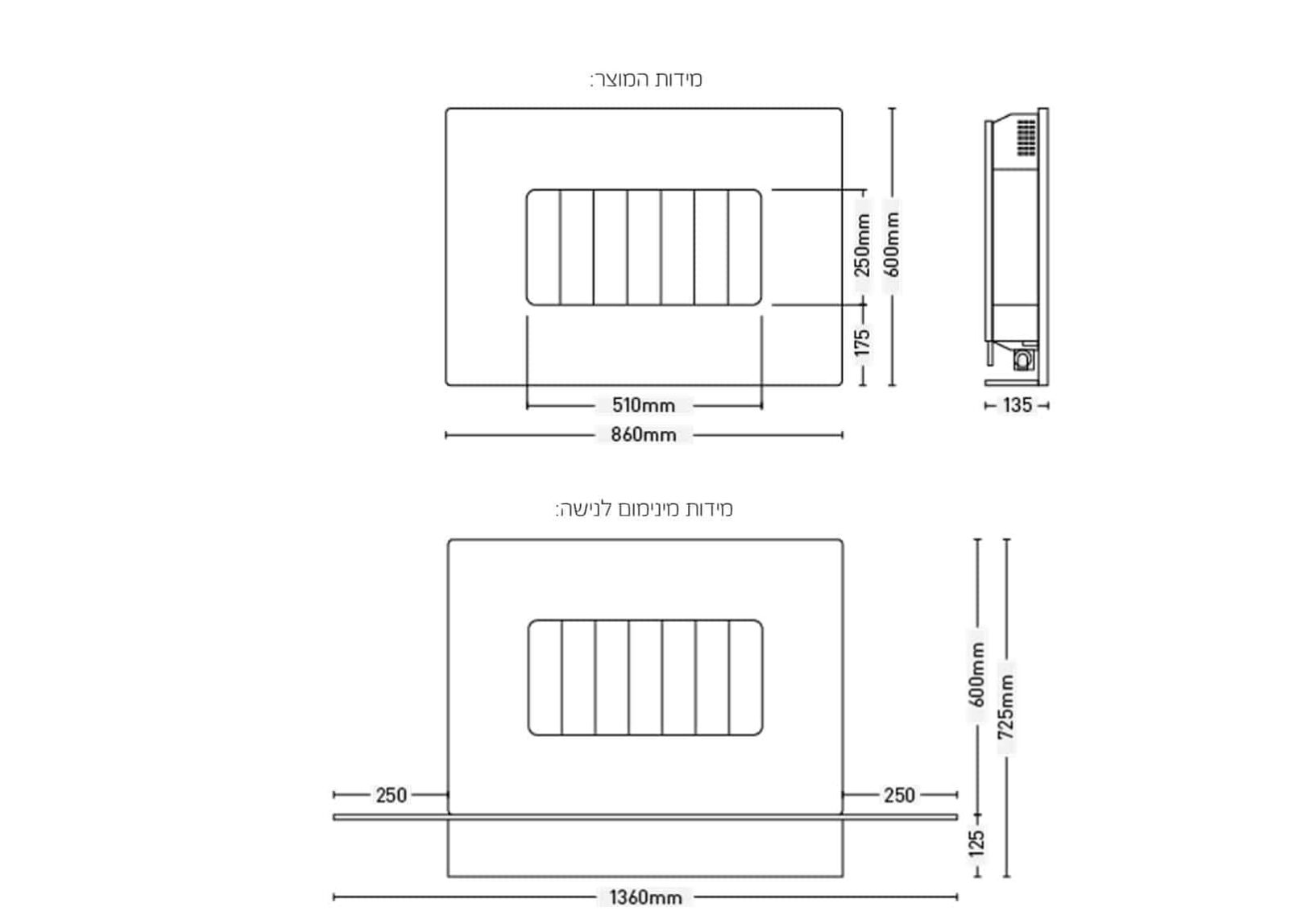 מידות המוצר:

250mm
600mm
175
510mm
860mm
135

מידות מינימום לנישה:

600mm
725mm
250
250
125
1360mm